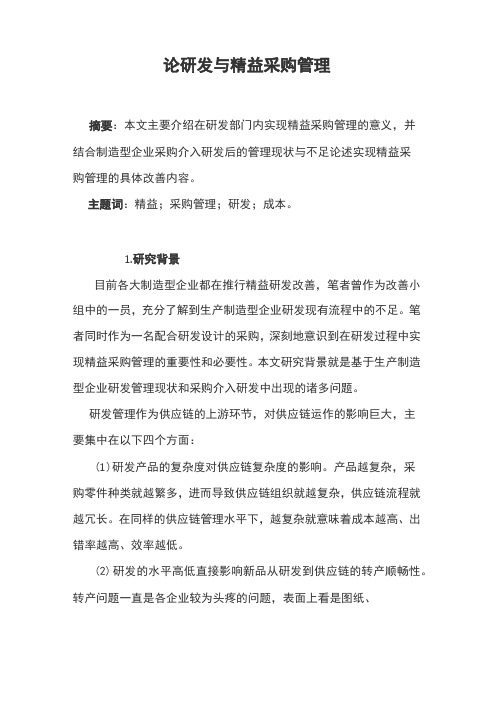 论研发与精益采购管理

摘要：本文主要介绍在研发部门内实现精益采购管理的意义，并结合制造型企业采购介入研发后的管理现状与不足论述实现精益采购管理的具体改善内容。

主题词：精益；采购管理；研发；成本。

1.研究背景

目前各大制造型企业都在推行精益研发改善，笔者曾作为改善小组中的一员，充分了解到生产制造型企业研发现有流程中的不足。笔者同时作为一名配合研发设计的采购，深刻地意识到在研发过程中实现精益采购管理的重要性和必要性。本文研究背景就是基于生产制造型企业研发管理现状和采购介入研发中出现的诸多问题。

研发管理作为供应链的上游环节，对供应链运作的影响巨大，主要集中在以下四个方面：

⑴ 研发产品的复杂度对供应链复杂度的影响。产品越复杂，采购零件种类就越繁多，进而导致供应链组织就越复杂，供应链流程就越冗长。在同样的供应链管理水平下，越复杂就意味着成本越高、出错率越高、效率越低。

⑵ 研发的水平高低直接影响新品从研发到供应链的转产顺畅性。转产问题一直是各企业较为头疼的问题，表面上看是图纸、